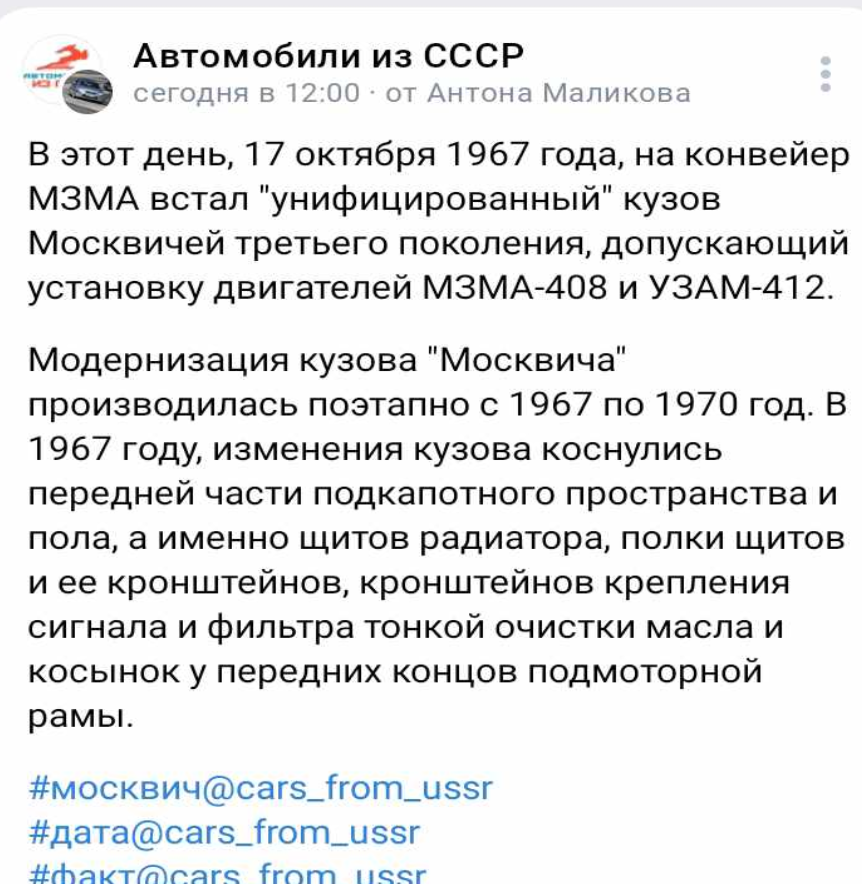 Автомобили из СССР
сегодня в 12:00 · от Антона Маликова

В этот день, 17 октября 1967 года, на конвейер МЗМА встал "унифицированный" кузов Москвичей третьего поколения, допускающий установку двигателей МЗМА-408 и УЗАМ-412.

Модернизация кузова "Москвича" производилась поэтапно с 1967 по 1970 год. В 1967 году, изменения кузова коснулись передней части подкапотного пространства и пола, а именно щитов радиатора, полки щитов и ее кронштейнов, кронштейнов крепления сигнала и фильтра тонкой очистки масла и косынок у передних концов подмоторной рамы.

#москвич@cars_from_ussr
#дата@cars_from_ussr
#факт@cars_from_ussr